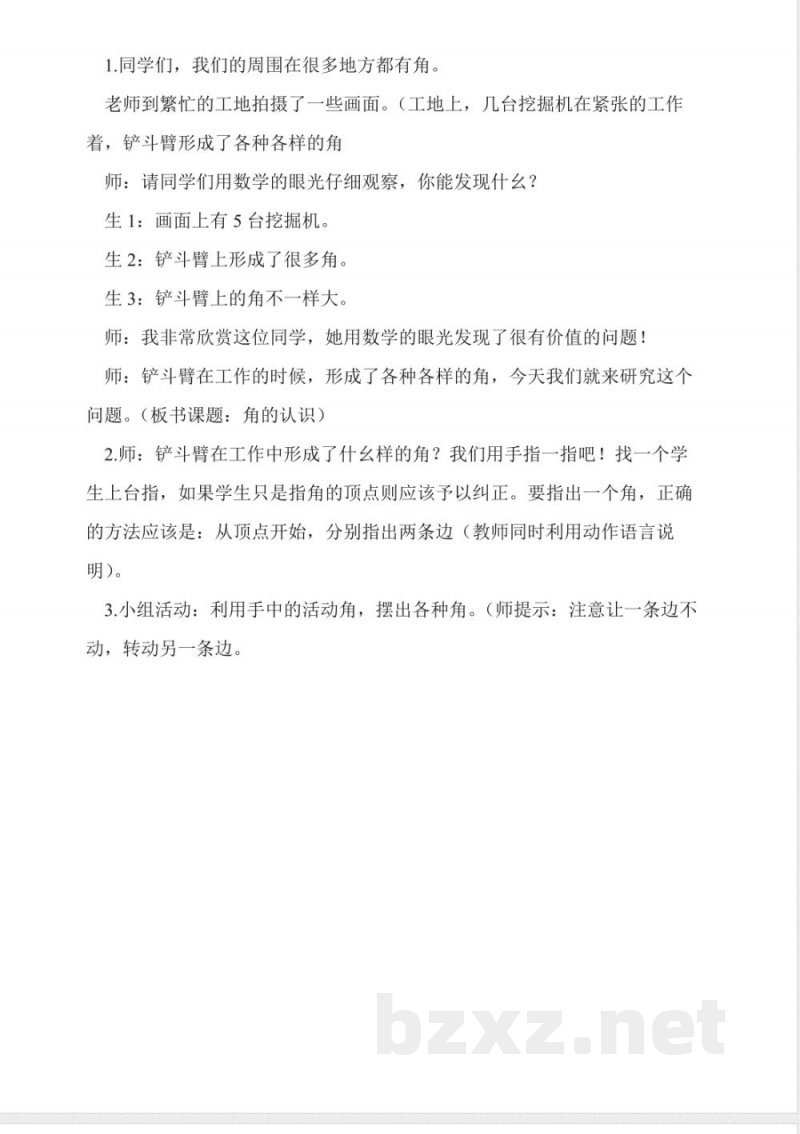 1.同学们，我们的周围在很多地方都有角。

老师到繁忙的工地拍摄了一些画面。（工地上，几台挖掘机在紧张的工作着，铲斗臂形成了各种各样的角

师：请同学们用数学的眼光仔细观察，你能发现什么？

生 1：画面上有 5 台挖掘机。

生 2：铲斗臂上形成了很多角。

生 3：铲斗臂上的角不一样大。

师：我非常欣赏这位同学，她用数学的眼光发现了很有价值的问题！

师：铲斗臂在工作的时候，形成了各种各样的角，今天我们就来研究这个问题。（板书课题：角的认识）

2.师：铲斗臂在工作中形成了什么样的角？我们用手指一指吧！找一个学生上台指，如果学生只是指角的顶点则应该予以纠正。要指出一个角，正确的方法应该是：从顶点开始，分别指出两条边（教师同时利用动作语言说明）。

3.小组活动：利用手中的活动角，摆出各种角。（师提示：注意让一条边不动，转动另一条边。

bzxz.net